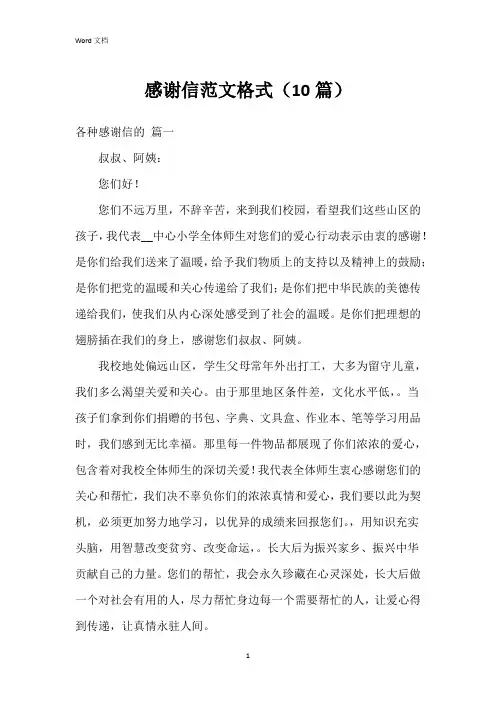 Word 文档

感谢信范文格式（10 篇）

各种感谢信的 篇一

叔叔、阿姨：

您们好！

您们不远万里，不辞辛苦，来到我们校园，看望我们这些山区的孩子，我代表__中心小学全体师生对您们的爱心行动表示由衷的感谢！是你们给我们送来了温暖，给予我们物质上的支持以及精神上的鼓励；是你们把党的温暖和关心传递给了我们；是你们把中华民族的美德传递给我们，使我们从内心深处感受到了社会的温暖。是你们把理想的翅膀插在我们的身上，感谢您们叔叔、阿姨。

我校地处偏远山区，学生父母常年外出打工，大多为留守儿童，我们多么渴望关爱和关心。由于那里地区条件差，文化水平低，。当孩子们拿到你们捐赠的书包、字典、文具盒、作业本、笔等学习用品时，我们感到无比幸福。那里每一件物品都展现了你们浓浓的爱心，包含着对我校全体师生的深切关爱！我代表全体师生衷心感谢您们的关心和帮忙，我们决不辜负你们的浓浓真情和爱心，我们要以此为契机，必须更加努力地学习，以优异的成绩来回报您们。，用知识充实头脑，用智慧改变贫穷、改变命运，。长大后为振兴家乡、振兴中华贡献自己的力量。您们的帮忙，我会永久珍藏在心灵深处，长大后做一个对社会有用的人，尽力帮忙身边每一个需要帮忙的人，让爱心得到传递，让真情永驻人间。

1